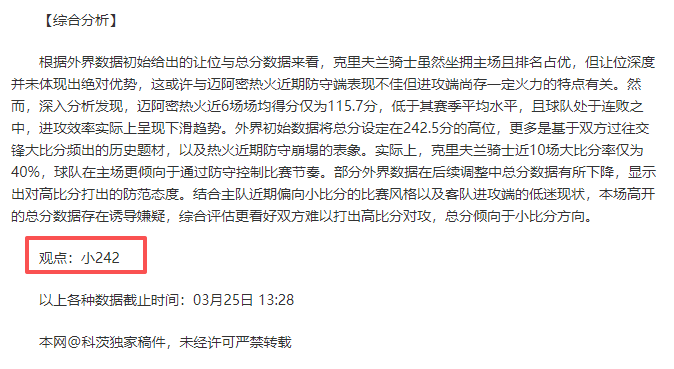 【综合分析】

根据外界数据初始给出的让位与总分数据来看，克里夫兰骑士虽然坐拥主场且排名占优，但让位深度并未体现出绝对优势，这或许与迈阿密热火近期防守端表现不佳但进攻端尚存一定火力的特点有关。然而，深入分析发现，迈阿密热火近6场场均得分仅为115.7分，低于其赛季平均水平，且球队处于连败之中，进攻效率实际上呈现下滑趋势。外界初始数据将总分设定在242.5分的高位，更多是基于双方过往交锋大比分频出的历史题材，以及热火近期防守崩塌的表象。实际上，克里夫兰骑士近10场大比分率仅为40%，球队在主场更倾向于通过防守控制比赛节奏。部分外界数据在后续调整中总分数据有所下降，显示出对高比分打出的防范态度。结合主队近期偏向小比分的比赛风格以及客队进攻端的低迷现状，本场高开的总分数据存在诱导嫌疑，综合评估更看好双方难以打出高比分对攻，总分倾向于小比分方向。

观点：小242

以上各种数据截止时间：03月25日 13:28

本网@科茨独家稿件，未经许可严禁转载